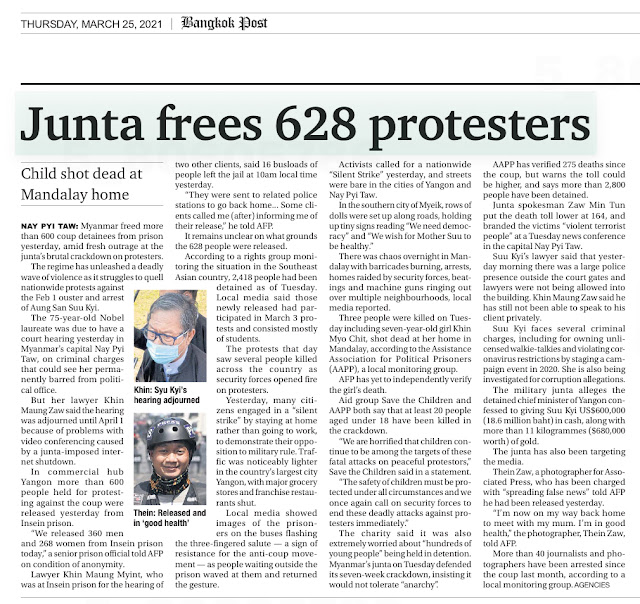 THURSDAY, MARCH 25, 2021 | Bangkok Post

Junta frees 628 protesters

Child shot dead at Mandalay home

NAY PYI TAW: Myanmar freed more than 600 coup detainees from prison yesterday, amid fresh outrage at the junta's brutal crackdown on protesters.

The regime has unleashed a deadly wave of violence as it struggles to quell nationwide protests against the Feb 1 ouster and arrest of Aung San Suu Kyi.

The 75-year-old Nobel laureate was due to have a court hearing yesterday in Myanmar's capital Nay Pyi Taw, on criminal charges that could see her permanently barred from political office.

But her lawyer Khin Maung Zaw said the hearing was adjourned until April 1 because of problems with video conferencing caused by a junta-imposed internet shutdown.

In commercial hub Yangon more than 600 people held for protesting against the coup were released yesterday from Insein prison.

"We released 360 men and 268 women from Insein prison today," a senior prison official told AFP on condition of anonymity.

Lawyer Khin Maung Myint, who was at Insein prison for the hearing of two other clients, said 16 busloads of people left the jail at 10am local time yesterday.

"They were sent to related police stations to go back home... Some clients called me (after) informing me of their release," he told AFP.

It remains unclear on what grounds the 628 people were released.

According to a rights group monitoring the situation in the Southeast Asian country, 2,418 people had been detained as of Tuesday. Local media said those newly released had participated in March 3 protests and consisted mostly of students.

The protests that day saw several people killed across the country as security forces opened fire on protesters.

Yesterday, many citizens engaged in a "silent strike" by staying at home rather than going to work, to demonstrate their opposition to military rule. Traffic was noticeably lighter in the country's largest city Yangon, with major grocery stores and franchise restaurants shut.

Local media showed images of the prisoners on the buses flashing the three-fingered salute — a sign of resistance for the anti-coup movement — as people waiting outside the prison waved at them and returned the gesture.

Khin: Syu Kyi's hearing adjourned

Thein: Released and in 'good health'

Activists called for a nationwide "Silent Strike" yesterday, and streets were bare in the cities of Yangon and Nay Pyi Taw.

In the southern city of Myeik, rows of dolls were set up along roads, holding up tiny signs reading "We need democracy" and "We wish for Mother Suu to be healthy."

There was chaos overnight in Mandalay with barricades burning, arrests, homes raided by security forces, beatings and machine guns ringing out over multiple neighbourhoods, local media reported.

Three people were killed on Tuesday including seven-year-old girl Khin Myo Chit, shot dead at her home in Mandalay, according to the Assistance Association for Political Prisoners (AAPP), a local monitoring group.

AFP has yet to independently verify the girl's death.

Aid group Save the Children and AAPP both say that at least 20 people aged under 18 have been killed in the crackdown.

"We are horrified that children continue to be among the targets of these fatal attacks on peaceful protestors," Save the Children said in a statement.

"The safety of children must be protected under all circumstances and we once again call on security forces to end these deadly attacks against protesters immediately."

The charity said it was also extremely worried about "hundreds of young people" being held in detention.

Myanmar's junta on Tuesday defended its seven-week crackdown, insisting it would not tolerate "anarchy".

AAPP has verified 275 deaths since the coup, but warns the toll could be higher, and says more than 2,800 people have been detained.

Junta spokesman Zaw Min Tun put the death toll lower at 164, and branded the victims "violent terrorist people" at a Tuesday news conference in the capital Nay Pyi Taw.

Suu Kyi's lawyer said that yesterday morning there was a large police presence outside the court gates and lawyers were not being allowed into the building. Khin Maung Zaw said he has still not been able to speak to his client privately.

Suu Kyi faces several criminal charges, including for owning unlicensed walkie-talkies and violating coronavirus restrictions by staging a campaign event in 2020. She is also being investigated for corruption allegations.

The military junta alleges the detained chief minister of Yangon confessed to giving Suu Kyi US$600,000 (18.6 million baht) in cash, along with more than 11 kilogrammes ($680,000 worth) of gold.

The junta has also been targeting the media.

Thein Zaw, a photographer for Associated Press, who has been charged with "spreading false news" told AFP he had been released yesterday.

"I'm now on my way back home to meet with my mum. I'm in good health," the photographer, Thein Zaw, told AFP.

More than 40 journalists and photographers have been arrested since the coup last month, according to a local monitoring group. AGENCIES